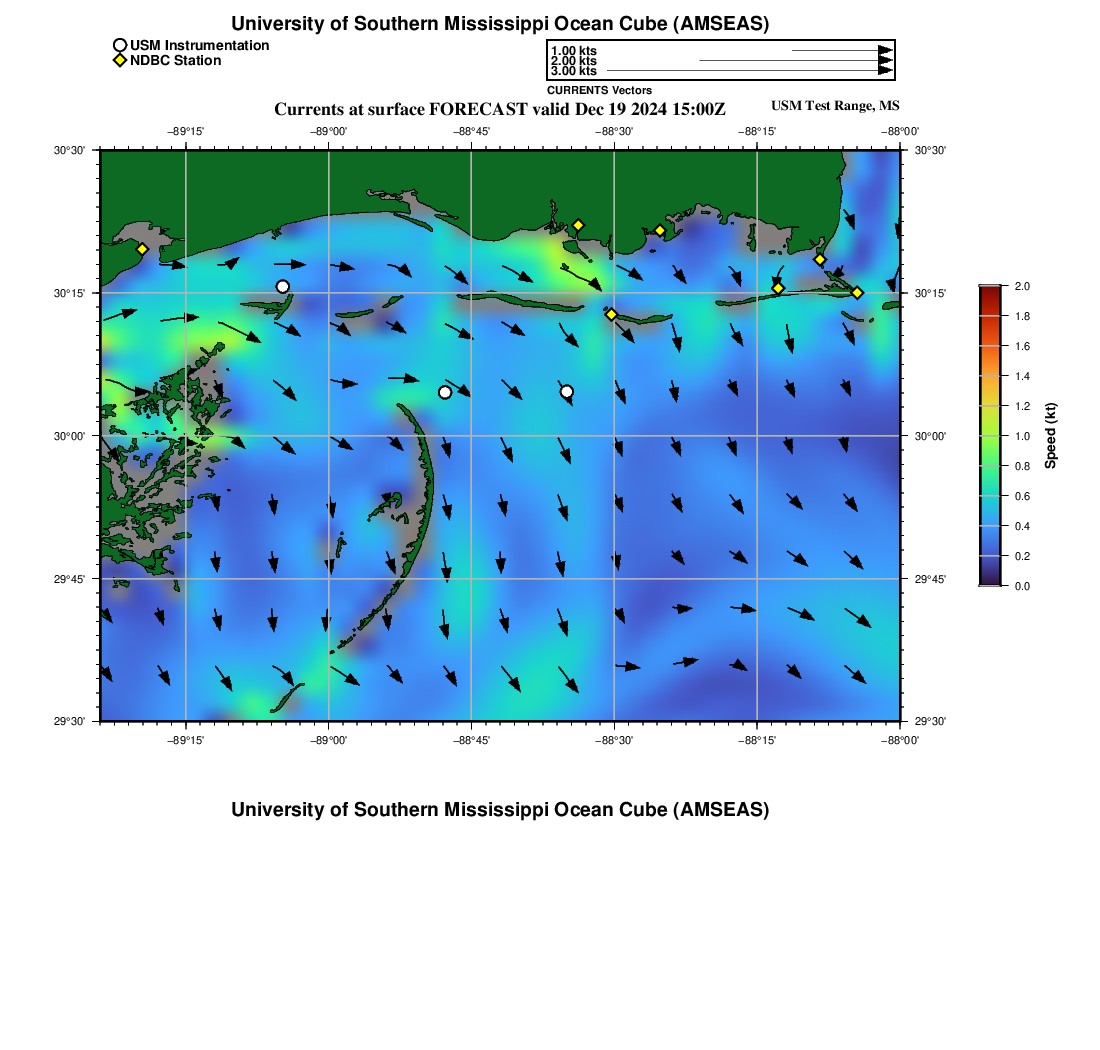 University of Southern Mississippi Ocean Cube (AMSEAS)

USM Instrumentation
NDBC Station

1.00 kts
2.00 kts
3.00 kts
CURRENTS Vectors

Currents at surface FORECAST valid Dec 19 2024 15:00Z

USM Test Range, MS

−89°15' −89°00' −88°45' −88°30' −88°15' −88°00'

30°30' 30°15' 30°00' 29°45' 29°30'

30°30' 30°15' 30°00' 29°45' 29°30'

−89°15' −89°00' −88°45' −88°30' −88°15' −88°00'

2.0
1.8
1.6
1.4
1.2
1.0
0.8
0.6
0.4
0.2
0.0
Speed (kt)

University of Southern Mississippi Ocean Cube (AMSEAS)